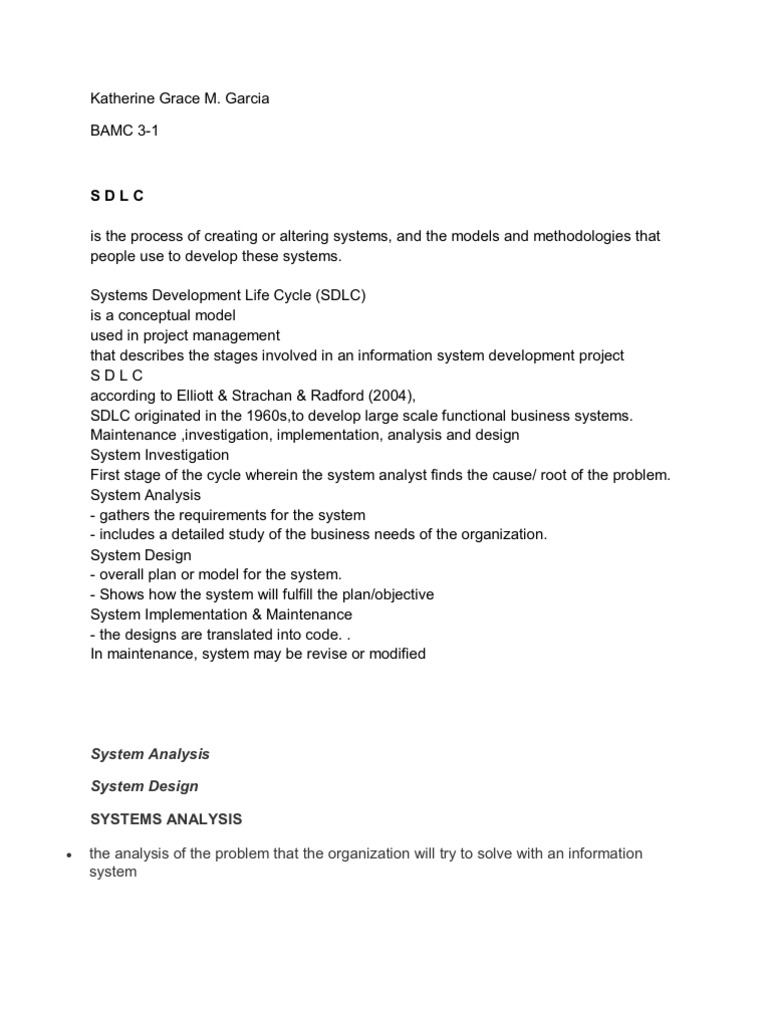 Katherine Grace M. Garcia

BAMC 3-1

S D L C

is the process of creating or altering systems, and the models and methodologies that people use to develop these systems.

Systems Development Life Cycle (SDLC)
is a conceptual model
used in project management
that describes the stages involved in an information system development project
S D L C
according to Elliott & Strachan & Radford (2004),
SDLC originated in the 1960s,to develop large scale functional business systems.
Maintenance ,investigation, implementation, analysis and design
System Investigation
First stage of the cycle wherein the system analyst finds the cause/ root of the problem.
System Analysis
- gathers the requirements for the system
- includes a detailed study of the business needs of the organization.
System Design
- overall plan or model for the system.
- Shows how the system will fulfill the plan/objective
System Implementation & Maintenance
- the designs are translated into code. .
In maintenance, system may be revise or modified

System Analysis

System Design

SYSTEMS ANALYSIS

• the analysis of the problem that the organization will try to solve with an information system